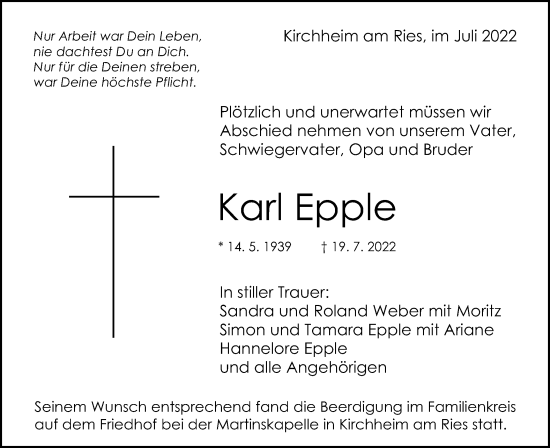 Nur Arbeit war Dein Leben,
nie dachtest Du an Dich.
Nur für die Deinen streben,
war Deine höchste Pflicht.

Kirchheim am Ries, im Juli 2022

Plötzlich und unerwartet müssen wir Abschied nehmen von unserem Vater, Schwiegervater, Opa und Bruder

Karl Epple

* 14. 5. 1939 † 19. 7. 2022

In stiller Trauer:
Sandra und Roland Weber mit Moritz
Simon und Tamara Epple mit Ariane
Hannelore Epple
und alle Angehörigen

Seinem Wunsch entsprechend fand die Beerdigung im Familienkreis auf dem Friedhof bei der Martinskapelle in Kirchheim am Ries statt.